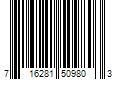 7 16281 50980 3